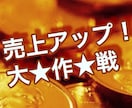 売上アップ！
大★作★戦